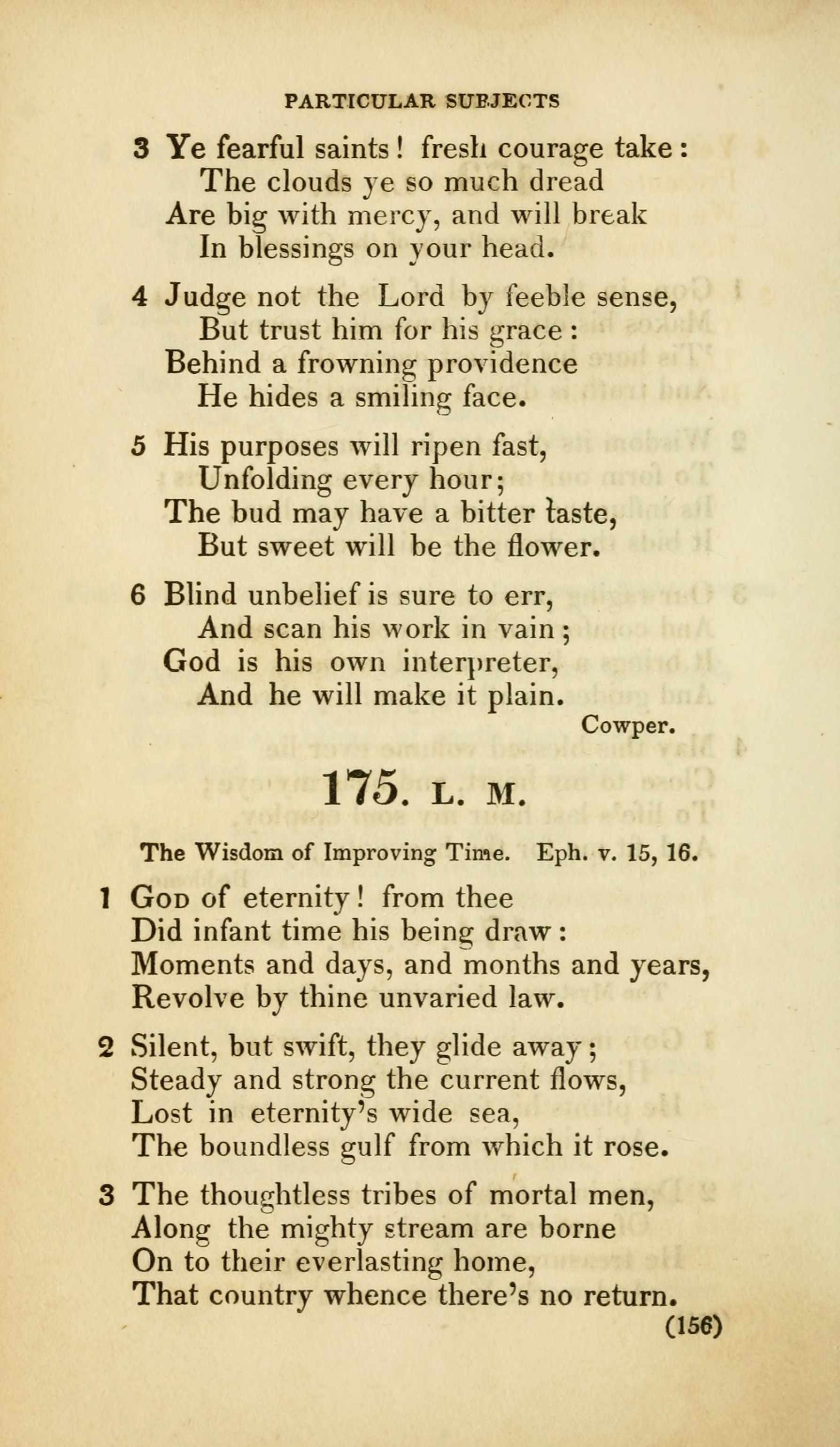 PARTICULAR SUBJECTS

3 Ye fearful saints! fresh courage take:
The clouds ye so much dread
Are big with mercy, and will break
In blessings on your head.

4 Judge not the Lord by feeble sense,
But trust him for his grace:
Behind a frowning providence
He hides a smiling face.

5 His purposes will ripen fast,
Unfolding every hour;
The bud may have a bitter taste,
But sweet will be the flower.

6 Blind unbelief is sure to err,
And scan his work in vain;
God is his own interpreter,
And he will make it plain.

Cowper.

175. L. M.

The Wisdom of Improving Time. Eph. v. 15, 16.

1 God of eternity! from thee
Did infant time his being draw:
Moments and days, and months and years,
Revolve by thine unvaried law.

2 Silent, but swift, they glide away;
Steady and strong the current flows,
Lost in eternity's wide sea,
The boundless gulf from which it rose.

3 The thoughtless tribes of mortal men,
Along the mighty stream are borne
On to their everlasting home,
That country whence there's no return.

(156)